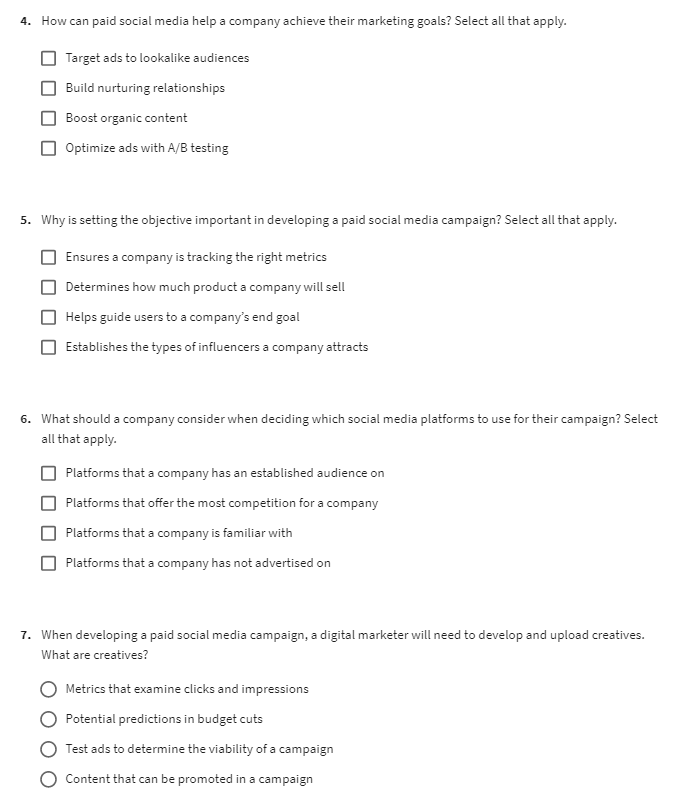 4. How can paid social media help a company achieve their marketing goals? Select all that apply.

Target ads to lookalike audiences

Build nurturing relationships

Boost organic content

Optimize ads with A/B testing

5. Why is setting the objective important in developing a paid social media campaign? Select all that apply.

Ensures a company is tracking the right metrics

Determines how much product a company will sell

Helps guide users to a company's end goal

Establishes the types of influencers a company attracts

6. What should a company consider when deciding which social media platforms to use for their campaign? Select all that apply.

Platforms that a company has an established audience on

Platforms that offer the most competition for a company

Platforms that a company is familiar with

Platforms that a company has not advertised on

7. When developing a paid social media campaign, a digital marketer will need to develop and upload creatives. What are creatives?

Metrics that examine clicks and impressions

Potential predictions in budget cuts

Test ads to determine the viability of a campaign

Content that can be promoted in a campaign